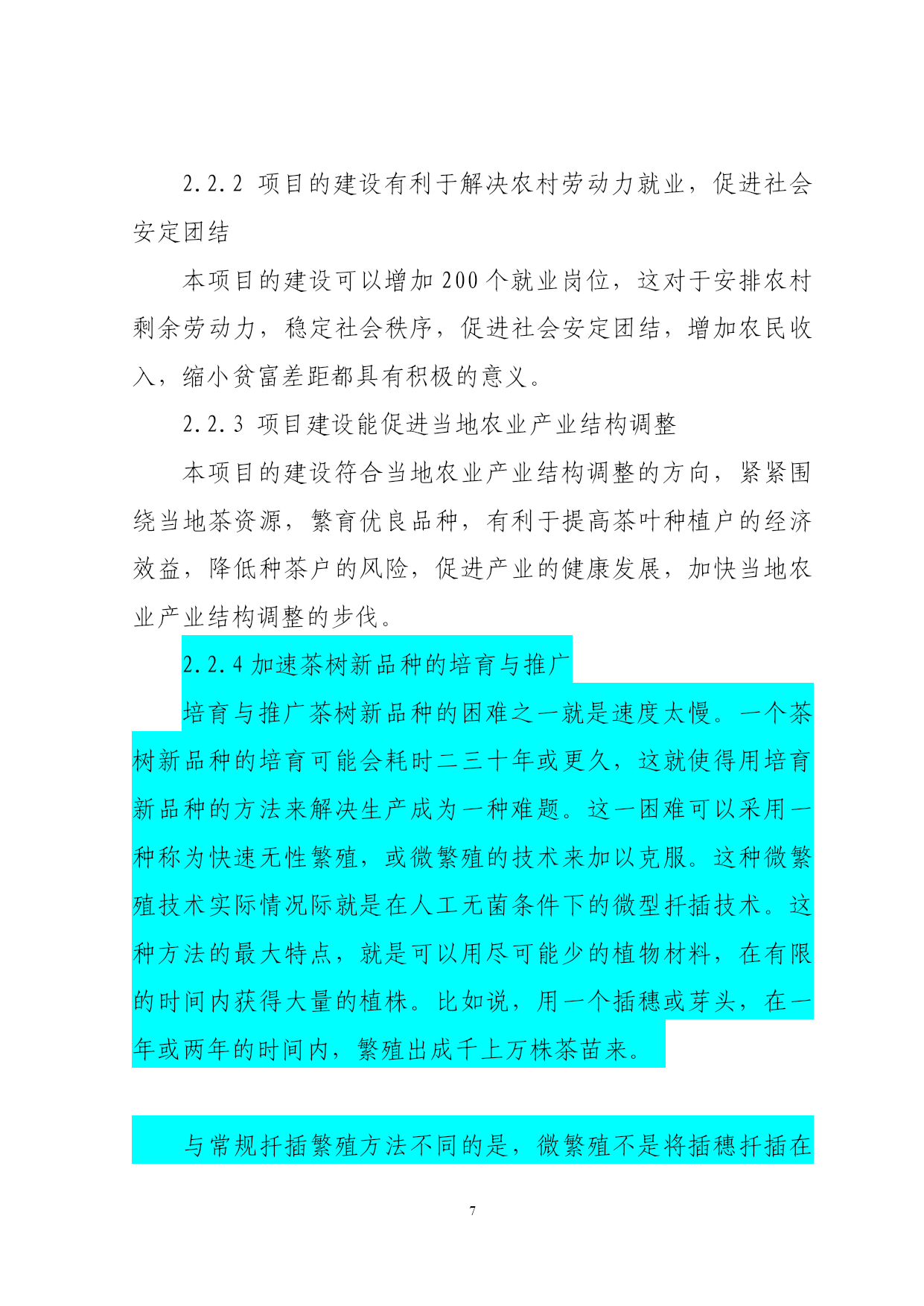 2.2.2 项目的建设有利于解决农村劳动力就业，促进社会安定团结

本项目的建设可以增加 200 个就业岗位，这对于安排农村剩余劳动力，稳定社会秩序，促进社会安定团结，增加农民收入，缩小贫富差距都具有积极的意义。

2.2.3 项目建设能促进当地农业产业结构调整

本项目的建设符合当地农业产业结构调整的方向，紧紧围绕当地茶资源，繁育优良品种，有利于提高茶叶种植户的经济效益，降低种茶户的风险，促进产业的健康发展，加快当地农业产业结构调整的步伐。

2.2.4 加速茶树新品种的培育与推广

培育与推广茶树新品种的困难之一就是速度太慢。一个茶树新品种的培育可能会耗时二三十年或更久，这就使得用培育新品种的方法来解决生产成为一种难题。这一困难可以采用一种称为快速无性繁殖，或微繁殖的技术来加以克服。这种微繁殖技术实际情况际就是在人工无菌条件下的微型扦插技术。这种方法的最大特点，就是可以用尽可能少的植物材料，在有限的时间内获得大量的植株。比如说，用一个插穗或芽头，在一年或两年的时间内，繁殖出成千上万株茶苗来。

与常规扦插繁殖方法不同的是，微繁殖不是将插穗扦插在

7